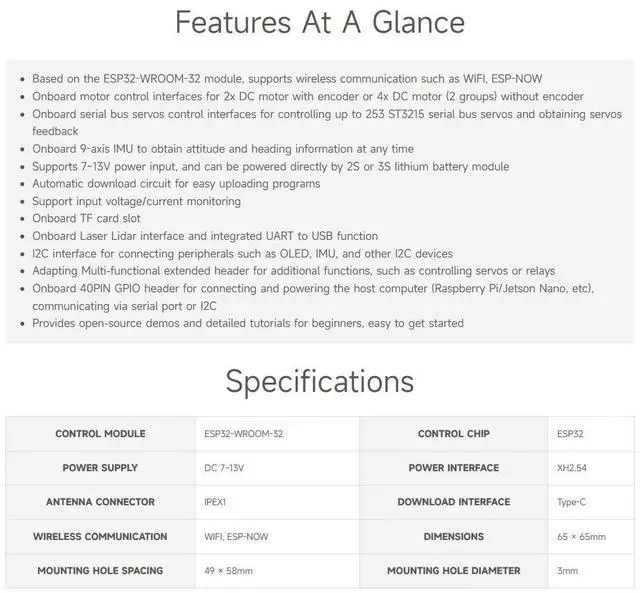 Features At A Glance

• Based on the ESP32-WROOM-32 module, supports wireless communication such as WIFI, ESP-NOW
• Onboard motor control interfaces for 2x DC motor with encoder or 4x DC motor (2 groups) without encoder
• Onboard serial bus servos control interfaces for controlling up to 253 ST3215 serial bus servos and obtaining servos feedback
• Onboard 9-axis IMU to obtain attitude and heading information at any time
• Supports 7~13V power input, and can be powered directly by 2S or 3S lithium battery module
• Automatic download circuit for easy uploading programs
• Support input voltage/current monitoring
• Onboard TF card slot
• Onboard Laser Lidar interface and integrated UART to USB function
• I2C interface for connecting peripherals such as OLED, IMU, and other I2C devices
• Adapting Multi-functional extended header for additional functions, such as controlling servos or relays
• Onboard 40PIN GPIO header for connecting and powering the host computer (Raspberry Pi/Jetson Nano, etc), communicating via serial port or I2C
• Provides open-source demos and detailed tutorials for beginners, easy to get started

Specifications

| CONTROL MODULE | ESP32-WROOM-32 | CONTROL CHIP | ESP32 |
|---|---|---|---|
| POWER SUPPLY | DC 7~13V | POWER INTERFACE | XH2.54 |
| ANTENNA CONNECTOR | IPEX1 | DOWNLOAD INTERFACE | Type-C |
| WIRELESS COMMUNICATION | WIFI, ESP-NOW | DIMENSIONS | 65 × 65mm |
| MOUNTING HOLE SPACING | 49 × 58mm | MOUNTING HOLE DIAMETER | 3mm |